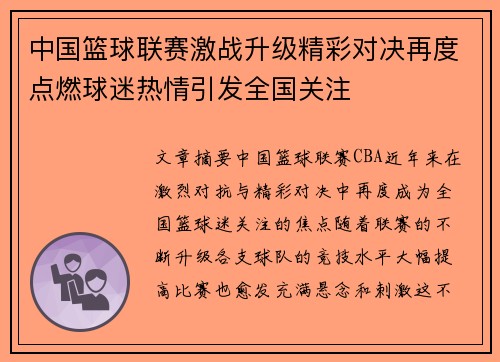 中国篮球联赛激战升级精彩对决再度点燃球迷热情引发全国关注

文章摘要中国篮球联赛CBA近年来在激烈对抗与精彩对决中再度成为全国篮球迷关注的焦点随着联赛的不断升级各支球队的竞技水平大幅提高比赛也愈发充满悬念和刺激这不